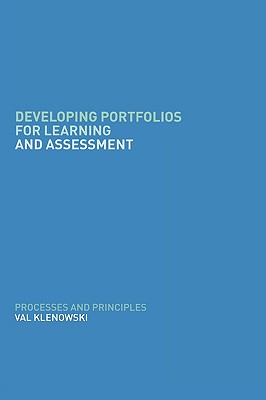 DEVELOPING PORTFOLIOS
FOR LEARNING
AND ASSESSMENT

PROCESSES AND PRINCIPLES
VAL KLENOWSKI